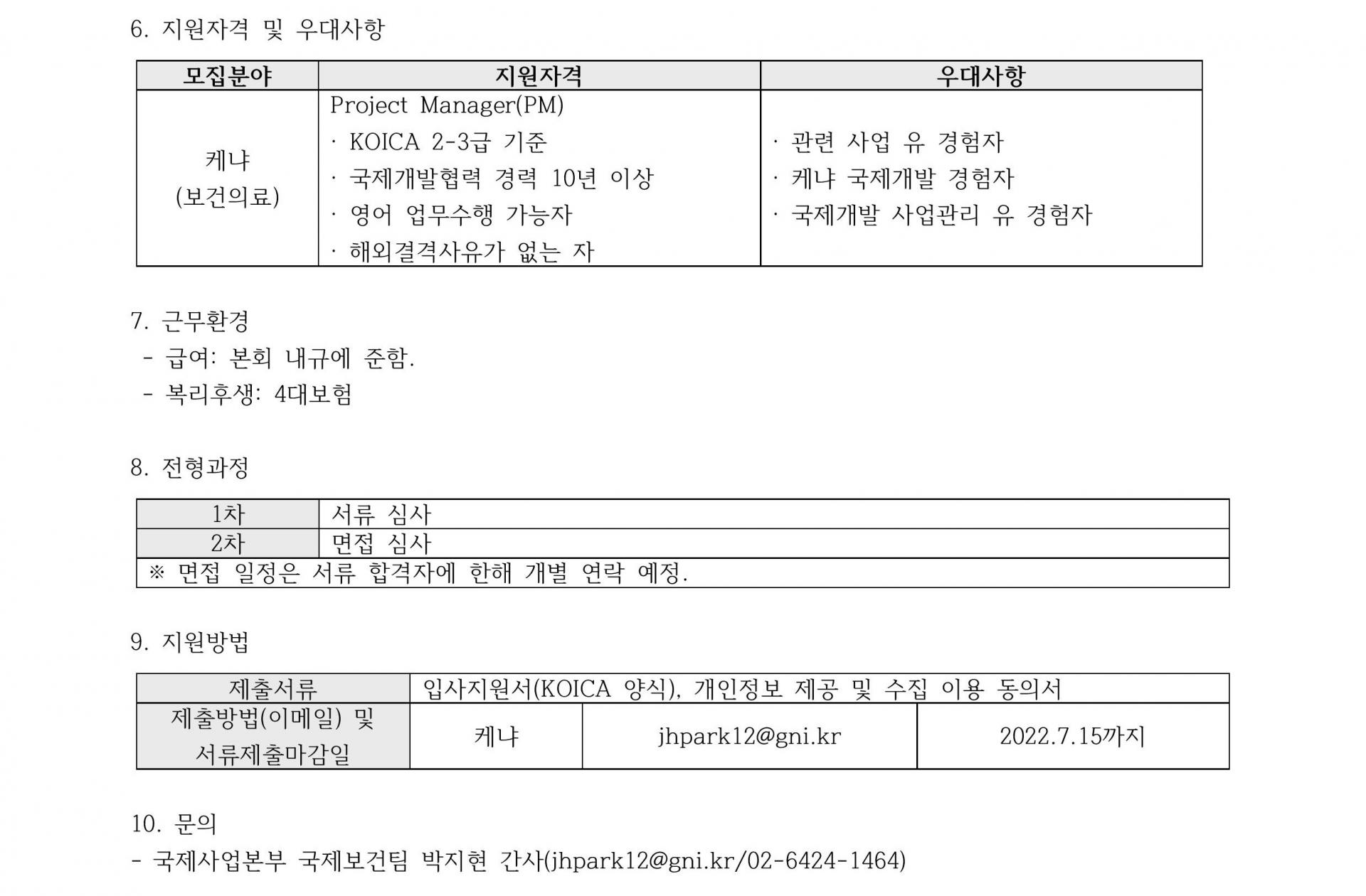 6. 지원자격 및 우대사항

| 모집분야 | 지원자격 | 우대사항 |
|---|---|---|
| 케냐 (보건의료) | Project Manager(PM) · KOICA 2-3급 기준 · 국제개발협력 경력 10년 이상 · 영어 업무수행 가능자 · 해외결격사유가 없는 자 | · 관련 사업 유 경험자 · 케냐 국제개발 경험자 · 국제개발 사업관리 유 경험자 |

7. 근무환경
- 급여: 본회 내규에 준함.
- 복리후생: 4대보험

8. 전형과정

| 1차 | 서류 심사 |
|---|---|
| 2차 | 면접 심사 |
| ※ 면접 일정은 서류 합격자에 한해 개별 연락 예정. | |

9. 지원방법

| 제출서류 | 입사지원서(KOICA 양식), 개인정보 제공 및 수집 이용 동의서 | | |
|---|---|---|---|
| 제출방법(이메일) 및 서류제출마감일 | 케냐 | jhpark12@gni.kr | 2022.7.15까지 |

10. 문의
- 국제사업본부 국제보건팀 박지현 간사(jhpark12@gni.kr/02-6424-1464)